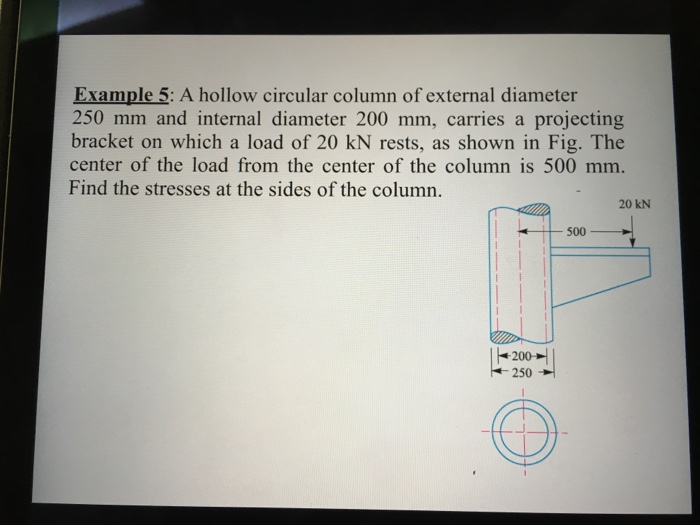 Example 5: A hollow circular column of external diameter 250 mm and internal diameter 200 mm, carries a projecting bracket on which a load of 20 kN rests, as shown in Fig. The center of the load from the center of the column is 500 mm. Find the stresses at the sides of the column.

20 kN

500

200

250